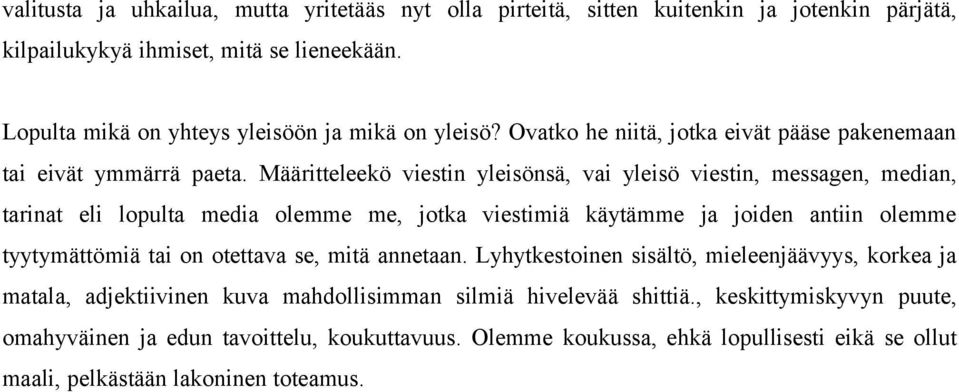 valitusta ja uhkailua, mutta yritetääs nyt olla pirteitä, sitten kuitenkin ja jotenkin pärjätä, kilpailukykyä ihmiset, mitä se lieneekään.

Lopulta mikä on yhteys yleisöön ja mikä on yleisö? Ovatko he niitä, jotka eivät pääse pakenemaan tai eivät ymmärrä paeta. Määritteleekö viestin yleisönsä, vai yleisö viestin, messagen, median, tarinat eli lopulta media olemme me, jotka viestimiä käytämme ja joiden antiin olemme tyytymättömiä tai on otettava se, mitä annetaan. Lyhytkestoinen sisältö, mieleenjäävyys, korkea ja matala, adjektiivinen kuva mahdollisimman silmiä hivelevää shittiä., keskittymiskyvyn puute, omahyväinen ja edun tavoittelu, koukuttavuus. Olemme koukussa, ehkä lopullisesti eikä se ollut maali, pelkästään lakoninen toteamus.